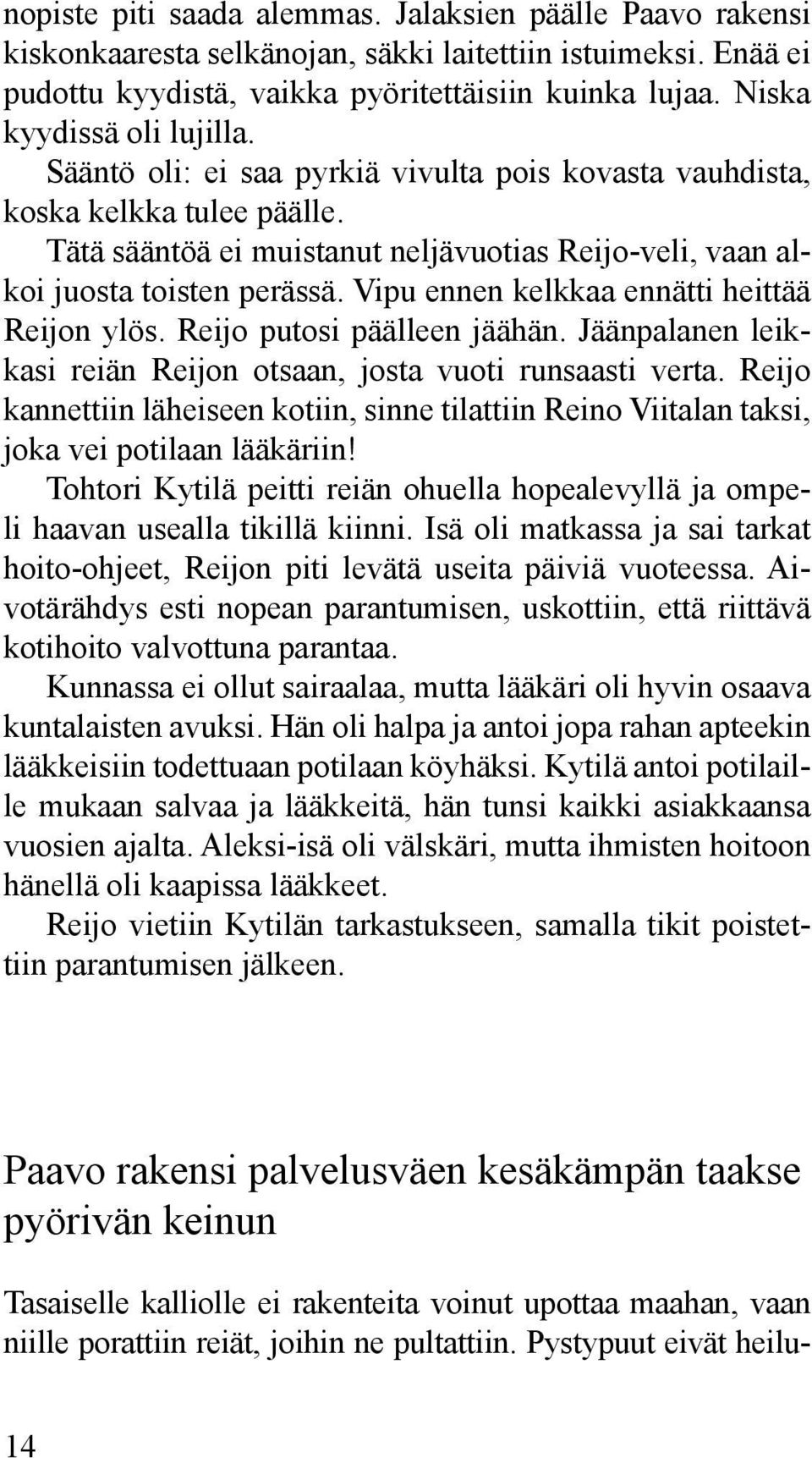 nopiste piti saada alemmas. Jalaksien päälle Paavo rakensi kiskonkaaresta selkänojan, säkki laitettiin istuimeksi. Enää ei pudottu kyydistä, vaikka pyöritettäisiin kuinka lujaa. Niska kyydissä oli lujilla.

Sääntö oli: ei saa pyrkiä vivulta pois kovasta vauhdista, koska kelkka tulee päälle.

Tätä sääntöä ei muistanut neljävuotias Reijo-veli, vaan alkoi juosta toisten perässä. Vipu ennen kelkkaa ennätti heittää Reijon ylös. Reijo putosi päälleen jäähän. Jäänpalanen leikkasi reiän Reijon otsaan, josta vuoti runsaasti verta. Reijo kannettiin läheiseen kotiin, sinne tilattiin Reino Viitalan taksi, joka vei potilaan lääkäriin!

Tohtori Kytilä peitti reiän ohuella hopealevyllä ja ompeli haavan usealla tikillä kiinni. Isä oli matkassa ja sai tarkat hoito-ohjeet, Reijon piti levätä useita päiviä vuoteessa. Aivotärähdys esti nopean parantumisen, uskottiin, että riittävä kotihoito valvottuna parantaa.

Kunnassa ei ollut sairaalaa, mutta lääkäri oli hyvin osaava kuntalaisten avuksi. Hän oli halpa ja antoi jopa rahan apteekin lääkkeisiin todettuaan potilaan köyhäksi. Kytilä antoi potilaille mukaan salvaa ja lääkkeitä, hän tunsi kaikki asiakkaansa vuosien ajalta. Aleksi-isä oli välskäri, mutta ihmisten hoitoon hänellä oli kaapissa lääkkeet.

Reijo vietiin Kytilän tarkastukseen, samalla tikit poistettiin parantumisen jälkeen.

Paavo rakensi palvelusväen kesäkämpän taakse pyörivän keinun

Tasaiselle kalliolle ei rakenteita voinut upottaa maahan, vaan niille porattiin reiät, joihin ne pultattiin. Pystypuut eivät heilu-

14